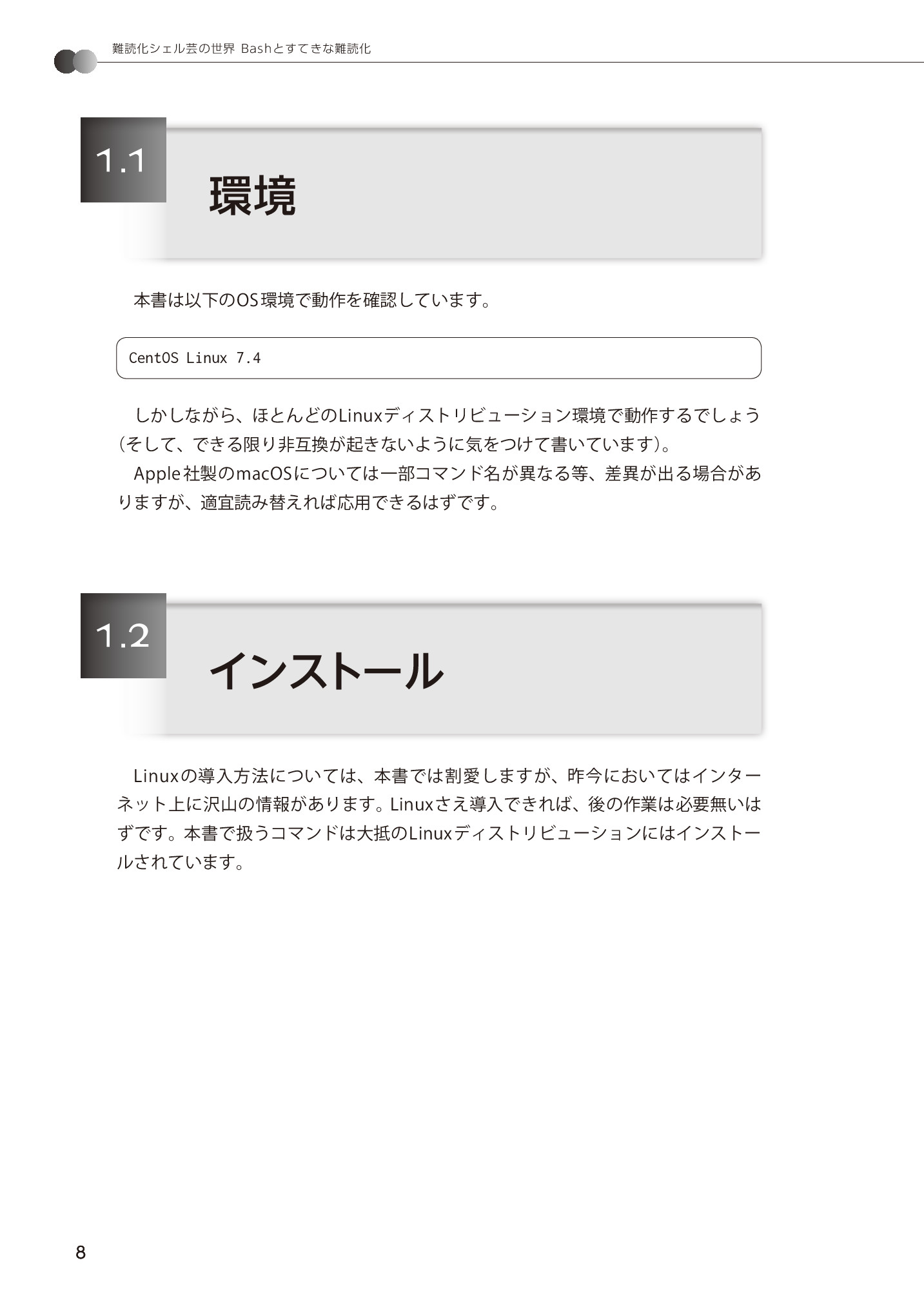 難読化シェル芸の世界 Bashとすてきな難読化

1.1

環境

本書は以下のOS環境で動作を確認しています。

CentOS Linux 7.4

しかしながら、ほとんどのLinuxディストリビューション環境で動作するでしょう(そして、できる限り非互換が起きないように気をつけて書いています)。

Apple社製のmacOSについては一部コマンド名が異なる等、差異が出る場合がありますが、適宜読み替えれば応用できるはずです。

1.2

インストール

Linuxの導入方法については、本書では割愛しますが、昨今においてはインターネット上に沢山の情報があります。Linuxさえ導入できれば、後の作業は必要無いはずです。本書で扱うコマンドは大抵のLinuxディストリビューションにはインストールされています。

8